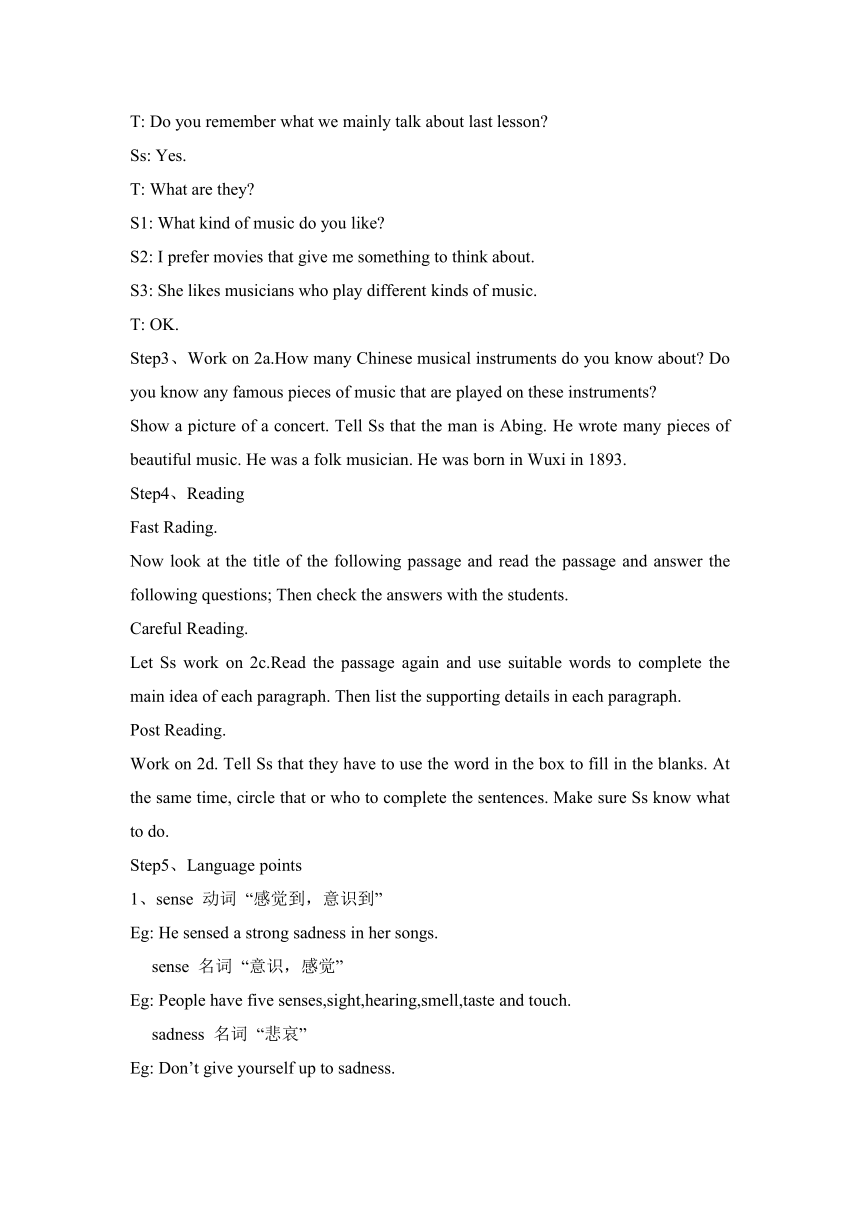 T: Do you remember what we mainly talk about last lesson?

Ss: Yes.

T: What are they?

S1: What kind of music do you like?

S2: I prefer movies that give me something to think about.

S3: She likes musicians who play different kinds of music.

T: OK.

Step3、Work on 2a.How many Chinese musical instruments do you know about? Do you know any famous pieces of music that are played on these instruments?

Show a picture of a concert. Tell Ss that the man is Abing. He wrote many pieces of beautiful music. He was a folk musician. He was born in Wuxi in 1893.

Step4、Reading

Fast Rading.

Now look at the title of the following passage and read the passage and answer the following questions; Then check the answers with the students.

Careful Reading.

Let Ss work on 2c.Read the passage again and use suitable words to complete the main idea of each paragraph. Then list the supporting details in each paragraph.

Post Reading.

Work on 2d. Tell Ss that they have to use the word in the box to fill in the blanks. At the same time, circle that or who to complete the sentences. Make sure Ss know what to do.

Step5、Language points

1、sense 动词 “感觉到，意识到”

Eg: He sensed a strong sadness in her songs.

sense 名词 “意识，感觉”

Eg: People have five senses,sight,hearing,smell,taste and touch.

sadness 名词 “悲哀”

Eg: Don’t give yourself up to sadness.